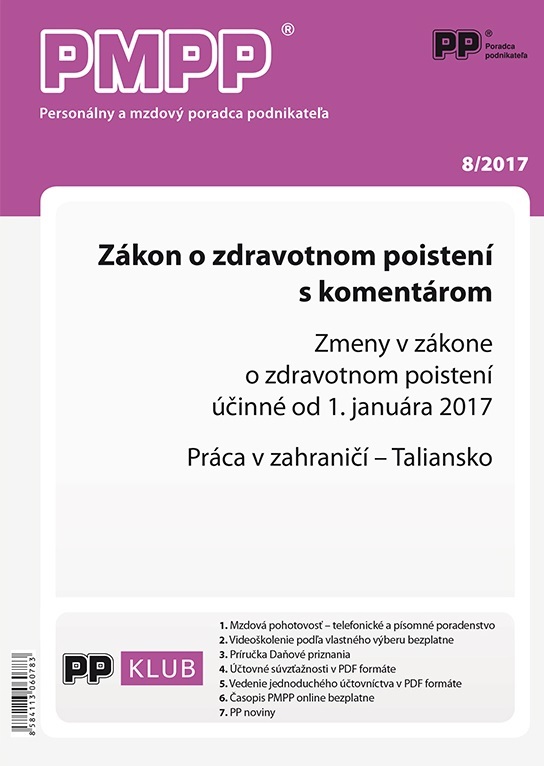 PMPP®

Personálny a mzdový poradca podnikateľa

PP® Poradca podnikateľa

8/2017

Zákon o zdravotnom poistení s komentárom

Zmeny v zákone o zdravotnom poistení účinné od 1. januára 2017

Práca v zahraničí – Taliansko

PP KLUB

1. Mzdová pohotovosť – telefonické a písomné poradenstvo
2. Videoškolenie podľa vlastného výberu bezplatne
3. Príručka Daňové priznania
4. Účtovné súvzťažnosti v PDF formáte
5. Vedenie jednoduchého účtovníctva v PDF formáte
6. Časopis PMPP online bezplatne
7. PP noviny

8 584113 060783